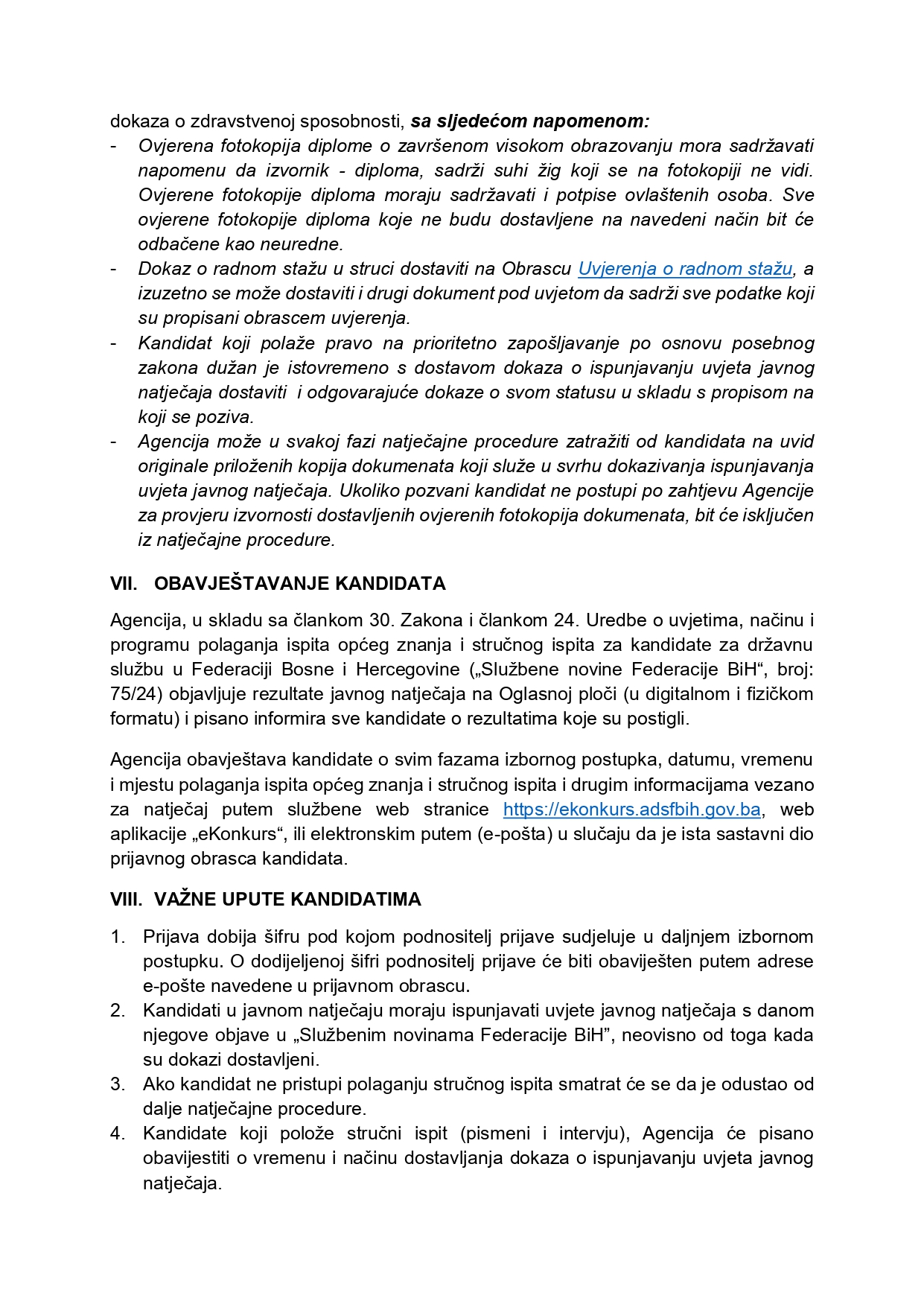 dokaza o zdravstvenoj sposobnosti, sa sljedećom napomenom:
- Ovjerena fotokopija diplome o završenom visokom obrazovanju mora sadržavati napomenu da izvornik - diploma, sadrži suhi žig koji se na fotokopiji ne vidi. Ovjerene fotokopije diploma moraju sadržavati i potpise ovlaštenih osoba. Sve ovjerene fotokopije diploma koje ne budu dostavljene na navedeni način bit će odbačene kao neuredne.
- Dokaz o radnom stažu u struci dostaviti na Obrascu Uvjerenja o radnom stažu, a izuzetno se može dostaviti i drugi dokument pod uvjetom da sadrži sve podatke koji su propisani obrascem uvjerenja.
- Kandidat koji polaže pravo na prioritetno zapošljavanje po osnovu posebnog zakona dužan je istovremeno s dostavom dokaza o ispunjavanju uvjeta javnog natječaja dostaviti i odgovarajuće dokaze o svom statusu u skladu s propisom na koji se poziva.
- Agencija može u svakoj fazi natječajne procedure zatražiti od kandidata na uvid originale priloženih kopija dokumenata koji služe u svrhu dokazivanja ispunjavanja uvjeta javnog natječaja. Ukoliko pozvani kandidat ne postupi po zahtjevu Agencije za provjeru izvornosti dostavljenih ovjerenih fotokopija dokumenata, bit će isključen iz natječajne procedure.

VII. OBAVJEŠTAVANJE KANDIDATA

Agencija, u skladu sa člankom 30. Zakona i člankom 24. Uredbe o uvjetima, načinu i programu polaganja ispita općeg znanja i stručnog ispita za kandidate za državnu službu u Federaciji Bosne i Hercegovine („Službene novine Federacije BiH“, broj: 75/24) objavljuje rezultate javnog natječaja na Oglasnoj ploči (u digitalnom i fizičkom formatu) i pisano informira sve kandidate o rezultatima koje su postigli.

Agencija obavještava kandidate o svim fazama izbornog postupka, datumu, vremenu i mjestu polaganja ispita općeg znanja i stručnog ispita i drugim informacijama vezano za natječaj putem službene web stranice https://ekonkurs.adsfbih.gov.ba, web aplikacije „eKonkurs“, ili elektronskim putem (e-pošta) u slučaju da je ista sastavni dio prijavnog obrasca kandidata.

VIII. VAŽNE UPUTE KANDIDATIMA

1. Prijava dobija šifru pod kojom podnositelj prijave sudjeluje u daljnjem izbornom postupku. O dodijeljenoj šifri podnositelj prijave će biti obaviješten putem adrese e-pošte navedene u prijavnom obrascu.
2. Kandidati u javnom natječaju moraju ispunjavati uvjete javnog natječaja s danom njegove objave u „Službenim novinama Federacije BiH”, neovisno od toga kada su dokazi dostavljeni.
3. Ako kandidat ne pristupi polaganju stručnog ispita smatrat će se da je odustao od dalje natječajne procedure.
4. Kandidate koji polože stručni ispit (pismeni i intervju), Agencija će pisano obavijestiti o vremenu i načinu dostavljanja dokaza o ispunjavanju uvjeta javnog natječaja.